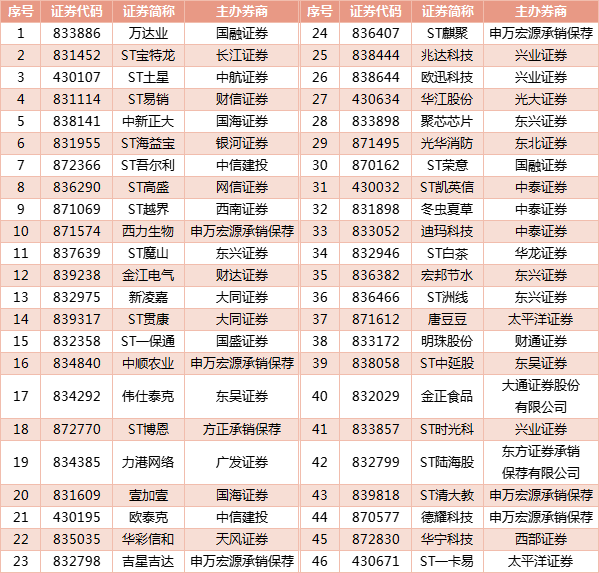 | 序号 | 证券代码 | 证券简称 | 主办券商 | 序号 | 证券代码 | 证券简称 | 主办券商 |
|---|---|---|---|---|---|---|---|
| 1 | 833886 | 万达业 | 国融证券 | 24 | 836407 | ST麒聚 | 申万宏源承销保荐 |
| 2 | 831452 | ST宝特龙 | 长江证券 | 25 | 838444 | 兆达科技 | 兴业证券 |
| 3 | 430107 | ST土星 | 中航证券 | 26 | 838644 | 欧迅科技 | 兴业证券 |
| 4 | 831114 | ST易销 | 财信证券 | 27 | 430634 | 华江股份 | 光大证券 |
| 5 | 838141 | 中新正大 | 国海证券 | 28 | 833898 | 聚芯芯片 | 东兴证券 |
| 6 | 831955 | ST海益宝 | 银河证券 | 29 | 871495 | 光华消防 | 东北证券 |
| 7 | 872366 | ST吾尔利 | 中信建投 | 30 | 870162 | ST荣意 | 国融证券 |
| 8 | 836290 | ST高盛 | 网信证券 | 31 | 430032 | ST凯英信 | 中泰证券 |
| 9 | 871069 | ST越界 | 西南证券 | 32 | 831898 | 冬虫夏草 | 中泰证券 |
| 10 | 871574 | 西力生物 | 申万宏源承销保荐 | 33 | 833052 | 迪玛科技 | 中泰证券 |
| 11 | 837639 | ST魔山 | 东兴证券 | 34 | 832946 | ST白茶 | 华龙证券 |
| 12 | 839238 | 金江电气 | 财达证券 | 35 | 836382 | 宏邦节水 | 东兴证券 |
| 13 | 832975 | 新凌嘉 | 大同证券 | 36 | 836466 | ST洲线 | 东兴证券 |
| 14 | 839317 | ST贯康 | 大同证券 | 37 | 871612 | 唐豆豆 | 太平洋证券 |
| 15 | 832358 | ST一保通 | 国盛证券 | 38 | 833172 | 明珠股份 | 财通证券 |
| 16 | 834840 | 中顺农业 | 申万宏源承销保荐 | 39 | 838058 | ST中延股 | 东吴证券 |
| 17 | 834292 | 伟仕泰克 | 东吴证券 | 40 | 832029 | 金正食品 | 大通证券股份有限公司 |
| 18 | 872770 | ST博恩 | 方正承销保荐 | 41 | 833857 | ST时光科 | 兴业证券 |
| 19 | 834385 | 力港网络 | 广发证券 | 42 | 832799 | ST陆海股 | 东方证券承销保荐有限公司 |
| 20 | 831609 | 壹加壹 | 国海证券 | 43 | 839818 | ST清大教 | 申万宏源承销保荐 |
| 21 | 430195 | 欧泰克 | 中信建投 | 44 | 870577 | 德耀科技 | 申万宏源承销保荐 |
| 22 | 835035 | 华彩信和 | 天风证券 | 45 | 872830 | 华宁科技 | 西部证券 |
| 23 | 832798 | 吉星吉达 | 申万宏源承销保荐 | 46 | 430671 | ST一卡易 | 太平洋证券 |